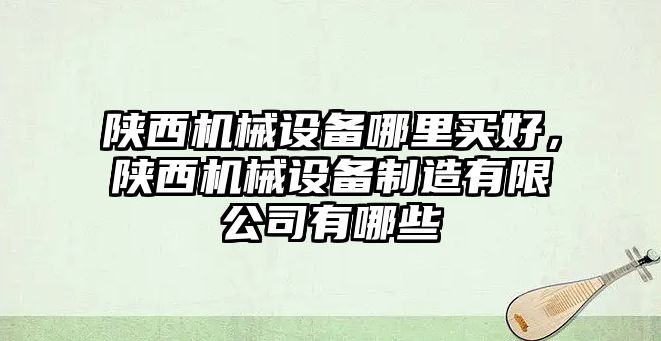 陕西机械设备哪里买好，陕西机械设备制造有限公司有哪些